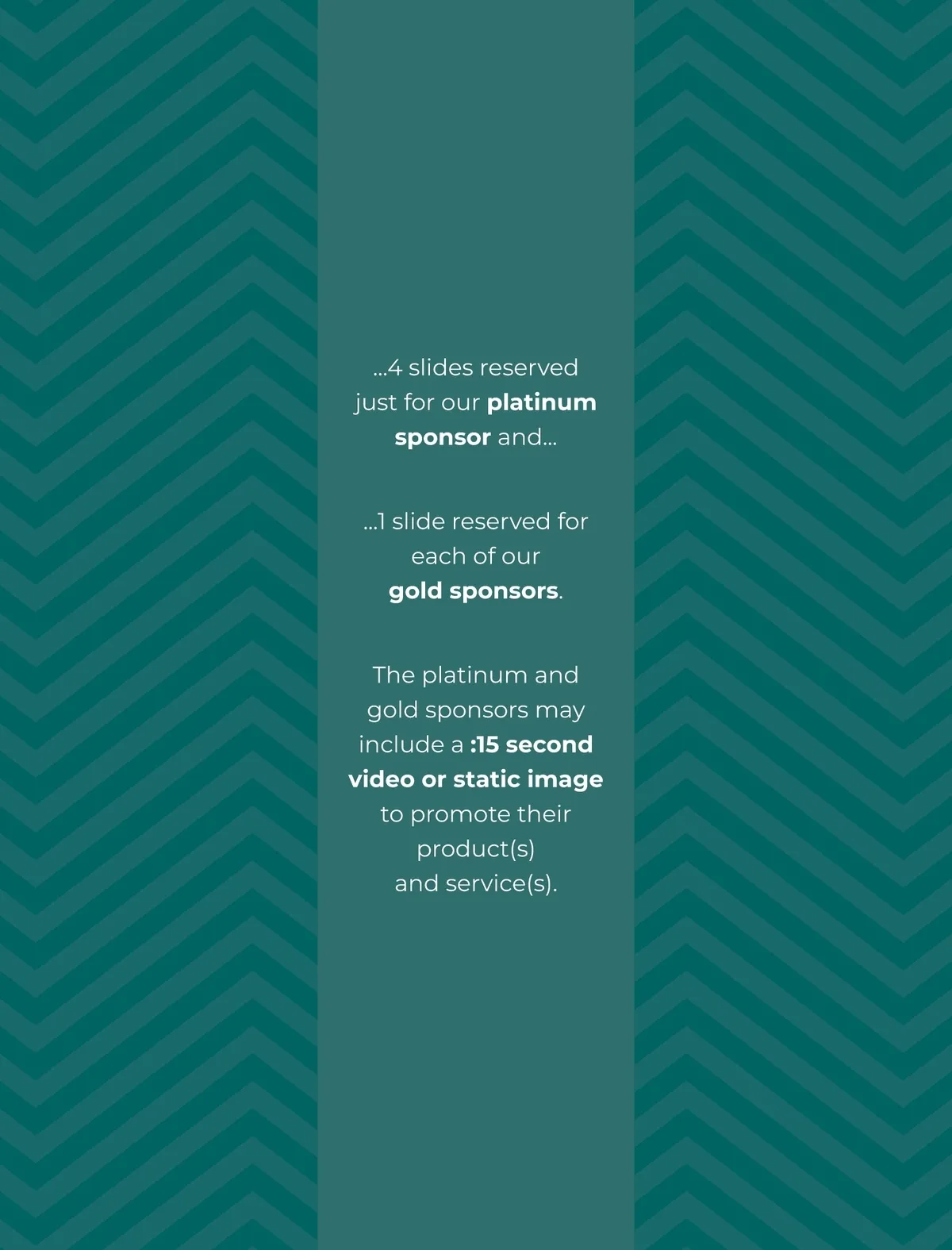 ...4 slides reserved just for our platinum sponsor and...

...1 slide reserved for each of our gold sponsors.

The platinum and gold sponsors may include a :15 second video or static image to promote their product(s) and service(s).